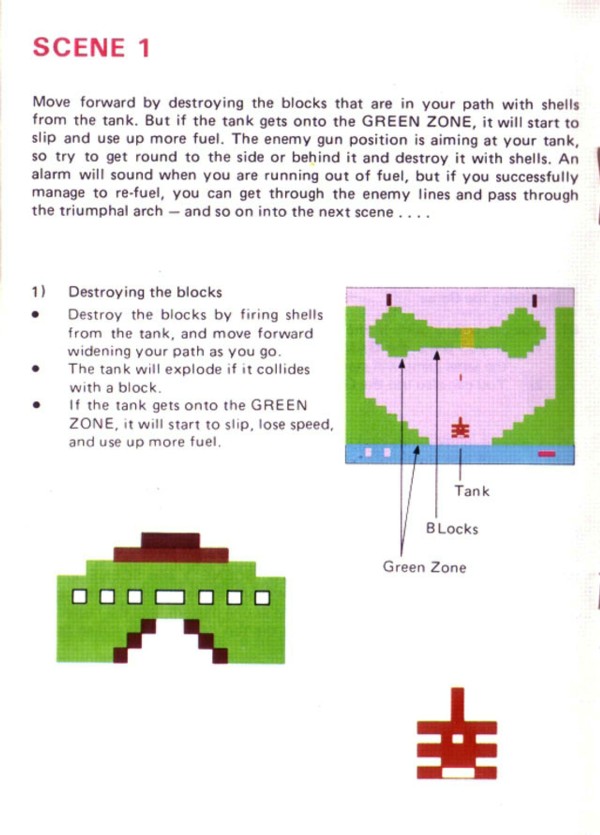 SCENE 1

Move forward by destroying the blocks that are in your path with shells from the tank. But if the tank gets onto the GREEN ZONE, it will start to slip and use up more fuel. The enemy gun position is aiming at your tank, so try to get round to the side or behind it and destroy it with shells. An alarm will sound when you are running out of fuel, but if you successfully manage to re-fuel, you can get through the enemy lines and pass through the triumphal arch — and so on into the next scene . . . .

1) Destroying the blocks

• Destroy the blocks by firing shells from the tank, and move forward widening your path as you go.
• The tank will explode if it collides with a block.
• If the tank gets onto the GREEN ZONE, it will start to slip, lose speed, and use up more fuel.

Tank

BLocks

Green Zone